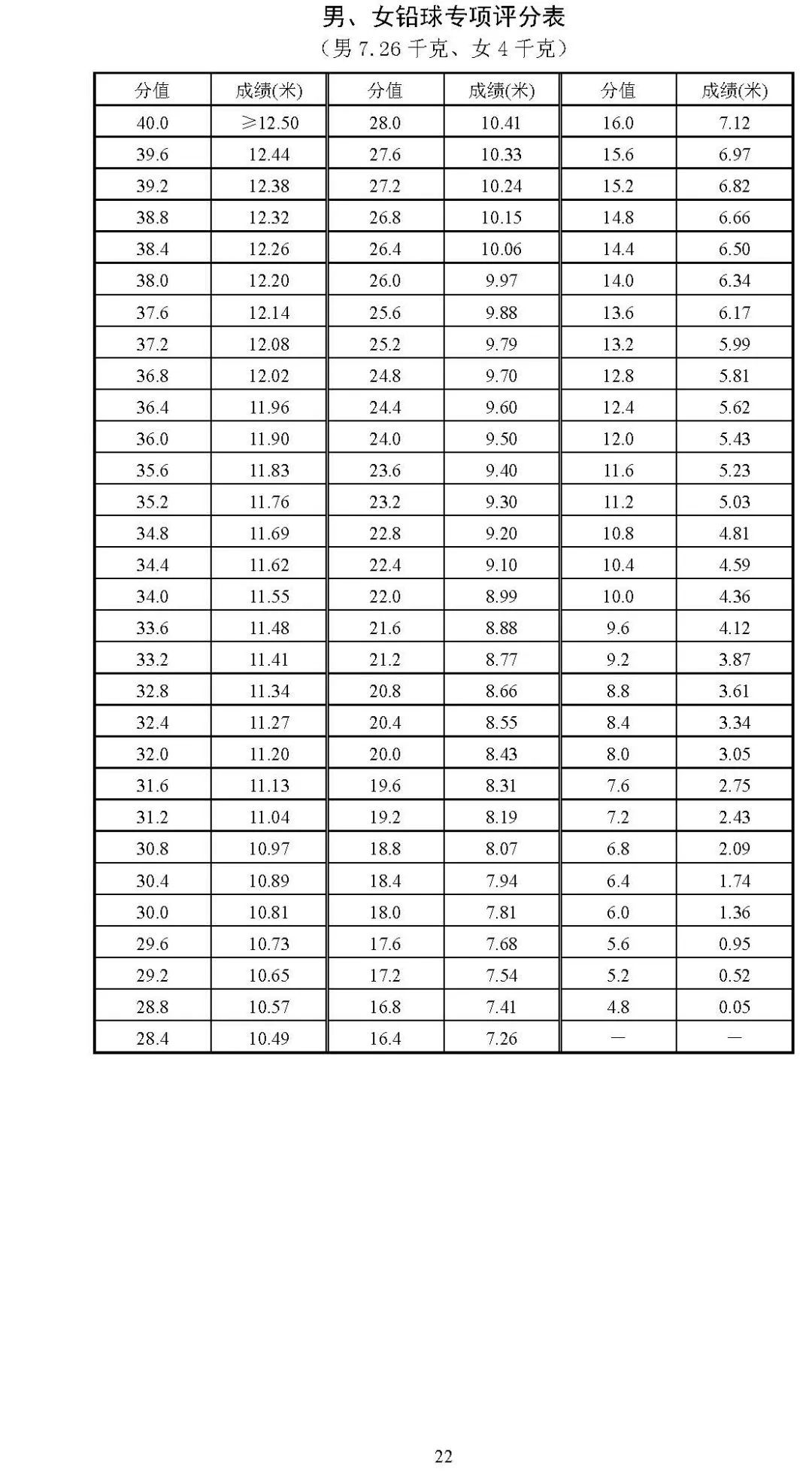 男、女铅球专项评分表

（男 7.26 千克、女 4 千克）

| 分值 | 成绩(米) | 分值 | 成绩(米) | 分值 | 成绩(米) |
|---|---|---|---|---|---|
| 40.0 | ≥12.50 | 28.0 | 10.41 | 16.0 | 7.12 |
| 39.6 | 12.44 | 27.6 | 10.33 | 15.6 | 6.97 |
| 39.2 | 12.38 | 27.2 | 10.24 | 15.2 | 6.82 |
| 38.8 | 12.32 | 26.8 | 10.15 | 14.8 | 6.66 |
| 38.4 | 12.26 | 26.4 | 10.06 | 14.4 | 6.50 |
| 38.0 | 12.20 | 26.0 | 9.97 | 14.0 | 6.34 |
| 37.6 | 12.14 | 25.6 | 9.88 | 13.6 | 6.17 |
| 37.2 | 12.08 | 25.2 | 9.79 | 13.2 | 5.99 |
| 36.8 | 12.02 | 24.8 | 9.70 | 12.8 | 5.81 |
| 36.4 | 11.96 | 24.4 | 9.60 | 12.4 | 5.62 |
| 36.0 | 11.90 | 24.0 | 9.50 | 12.0 | 5.43 |
| 35.6 | 11.83 | 23.6 | 9.40 | 11.6 | 5.23 |
| 35.2 | 11.76 | 23.2 | 9.30 | 11.2 | 5.03 |
| 34.8 | 11.69 | 22.8 | 9.20 | 10.8 | 4.81 |
| 34.4 | 11.62 | 22.4 | 9.10 | 10.4 | 4.59 |
| 34.0 | 11.55 | 22.0 | 8.99 | 10.0 | 4.36 |
| 33.6 | 11.48 | 21.6 | 8.88 | 9.6 | 4.12 |
| 33.2 | 11.41 | 21.2 | 8.77 | 9.2 | 3.87 |
| 32.8 | 11.34 | 20.8 | 8.66 | 8.8 | 3.61 |
| 32.4 | 11.27 | 20.4 | 8.55 | 8.4 | 3.34 |
| 32.0 | 11.20 | 20.0 | 8.43 | 8.0 | 3.05 |
| 31.6 | 11.13 | 19.6 | 8.31 | 7.6 | 2.75 |
| 31.2 | 11.04 | 19.2 | 8.19 | 7.2 | 2.43 |
| 30.8 | 10.97 | 18.8 | 8.07 | 6.8 | 2.09 |
| 30.4 | 10.89 | 18.4 | 7.94 | 6.4 | 1.74 |
| 30.0 | 10.81 | 18.0 | 7.81 | 6.0 | 1.36 |
| 29.6 | 10.73 | 17.6 | 7.68 | 5.6 | 0.95 |
| 29.2 | 10.65 | 17.2 | 7.54 | 5.2 | 0.52 |
| 28.8 | 10.57 | 16.8 | 7.41 | 4.8 | 0.05 |
| 28.4 | 10.49 | 16.4 | 7.26 | — | — |

22